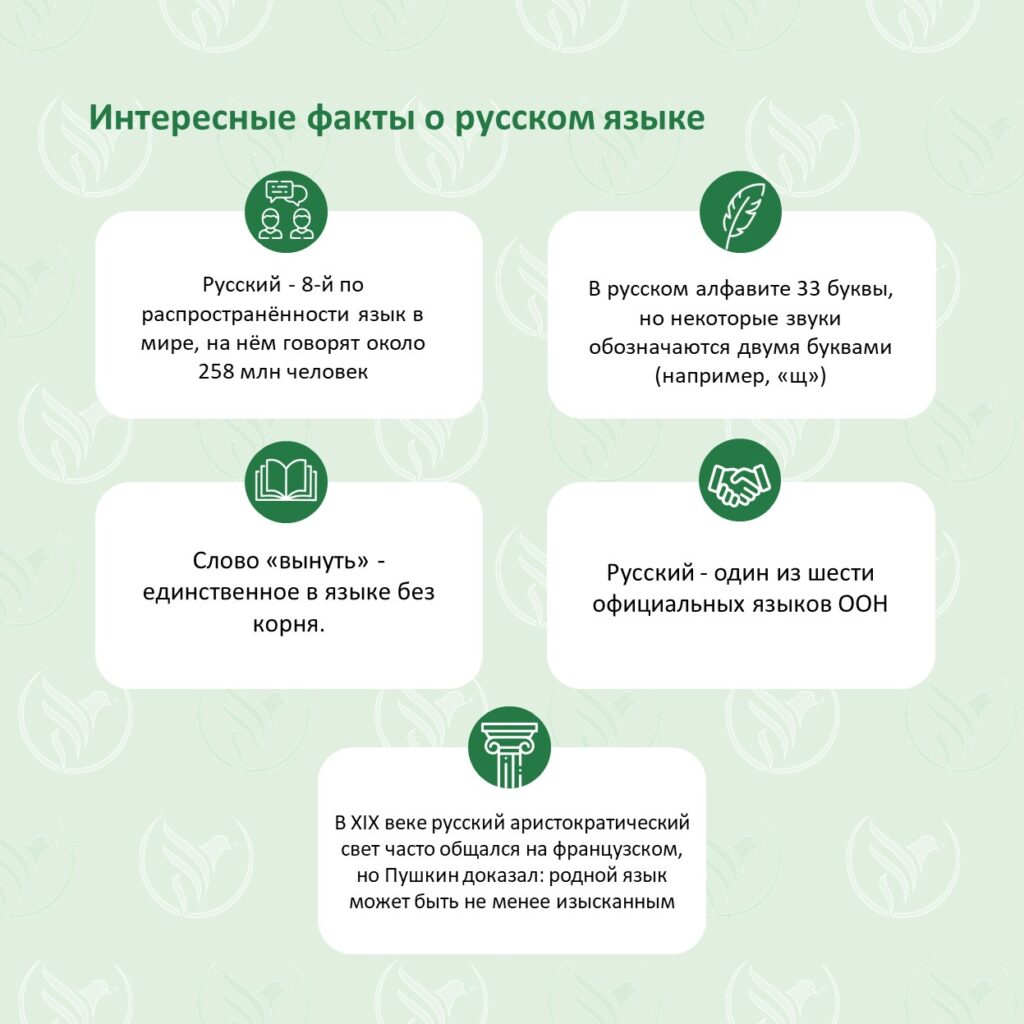 Интересные факты о русском языке

Русский - 8-й по распространённости язык в мире, на нём говорят около 258 млн человек

В русском алфавите 33 буквы, но некоторые звуки обозначаются двумя буквами (например, «щ»)

Слово «вынуть» - единственное в языке без корня.

Русский - один из шести официальных языков ООН

В XIX веке русский аристократический свет часто общался на французском, но Пушкин доказал: родной язык может быть не менее изысканным